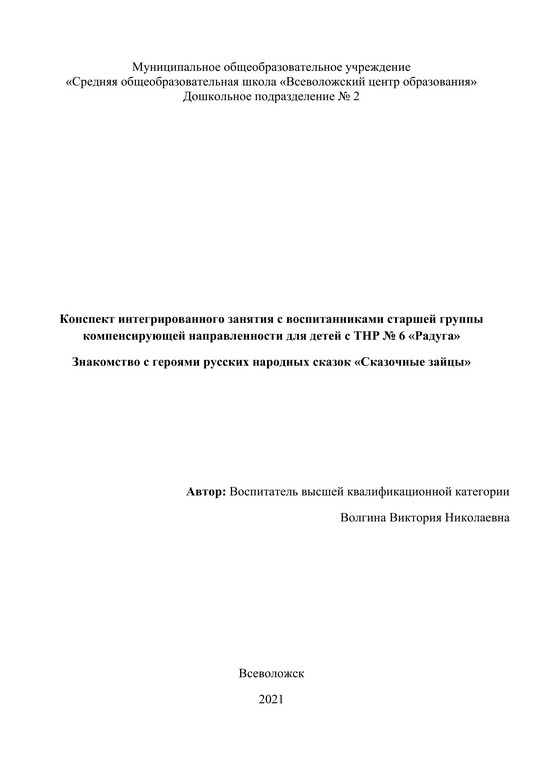 Муниципальное общеобразовательное учреждение
«Средняя общеобразовательная школа «Всеволожский центр образования»
Дошкольное подразделение № 2

Конспект интегрированного занятия с воспитанниками старшей группы компенсирующей направленности для детей с ТНР № 6 «Радуга»

Знакомство с героями русских народных сказок «Сказочные зайцы»

Автор: Воспитатель высшей квалификационной категории

Волгина Виктория Николаевна

Всеволожск

2021